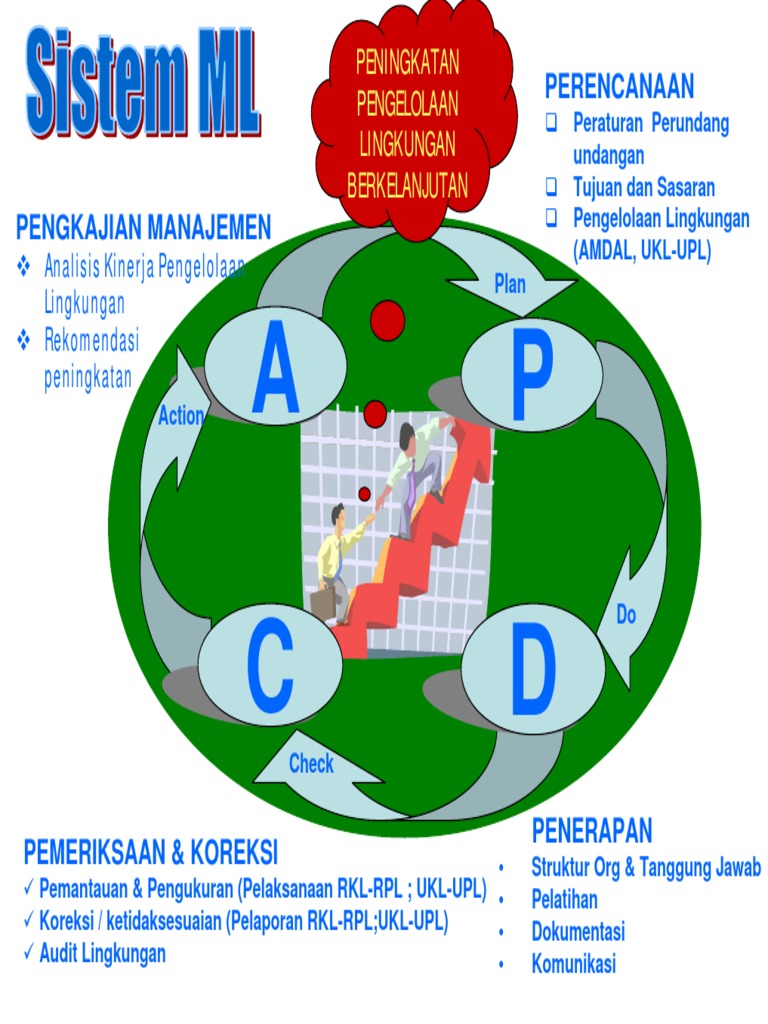 Sistem ML

PENINGKATAN PENGELOLAAN LINGKUNGAN BERKELANJUTAN

PERENCANAAN
❑ Peraturan Perundang undangan
❑ Tujuan dan Sasaran
❑ Pengelolaan Lingkungan (AMDAL, UKL-UPL)

PENGKAJIAN MANAJEMEN
❖ Analisis Kinerja Pengelolaan Lingkungan
❖ Rekomendasi peningkatan

Plan

A

P

Action

Do

C

D

Check

PEMERIKSAAN & KOREKSI
✓ Pemantauan & Pengukuran (Pelaksanaan RKL-RPL ; UKL-UPL)
✓ Koreksi / ketidaksesuaian (Pelaporan RKL-RPL;UKL-UPL)
✓ Audit Lingkungan

PENERAPAN
• Struktur Org & Tanggung Jawab
• Pelatihan
• Dokumentasi
• Komunikasi